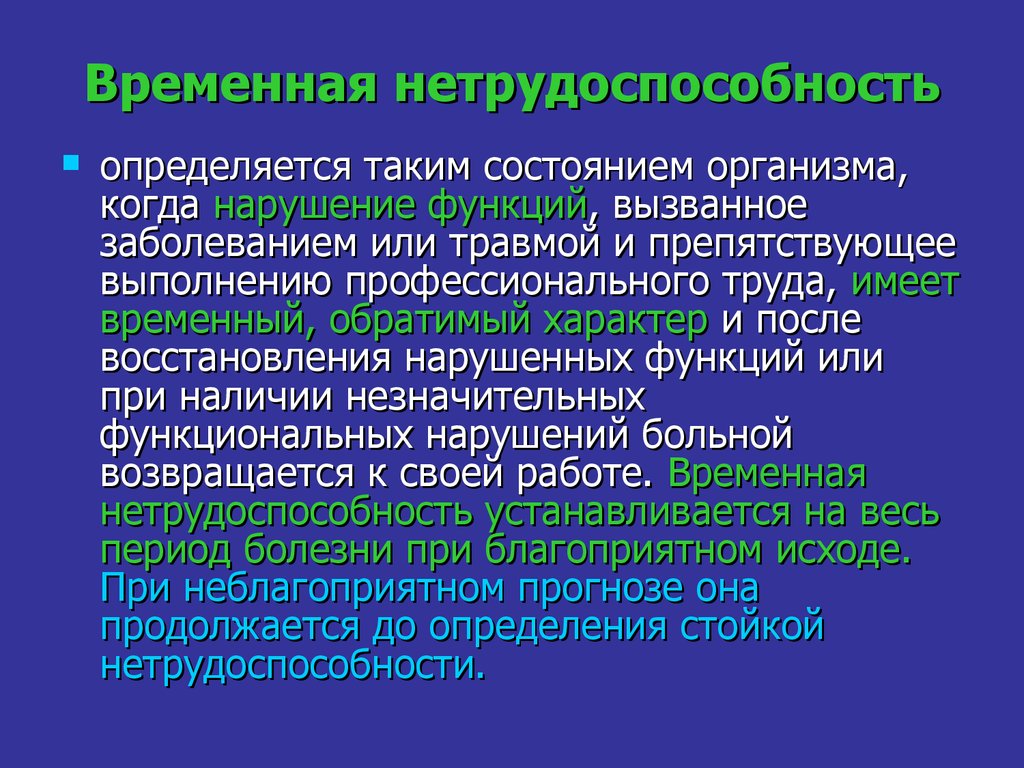 Временная нетрудоспособность

определяется таким состоянием организма, когда нарушение функций, вызванное заболеванием или травмой и препятствующее выполнению профессионального труда, имеет временный, обратимый характер и после восстановления нарушенных функций или при наличии незначительных функциональных нарушений больной возвращается к своей работе. Временная нетрудоспособность устанавливается на весь период болезни при благоприятном исходе. При неблагоприятном прогнозе она продолжается до определения стойкой нетрудоспособности.